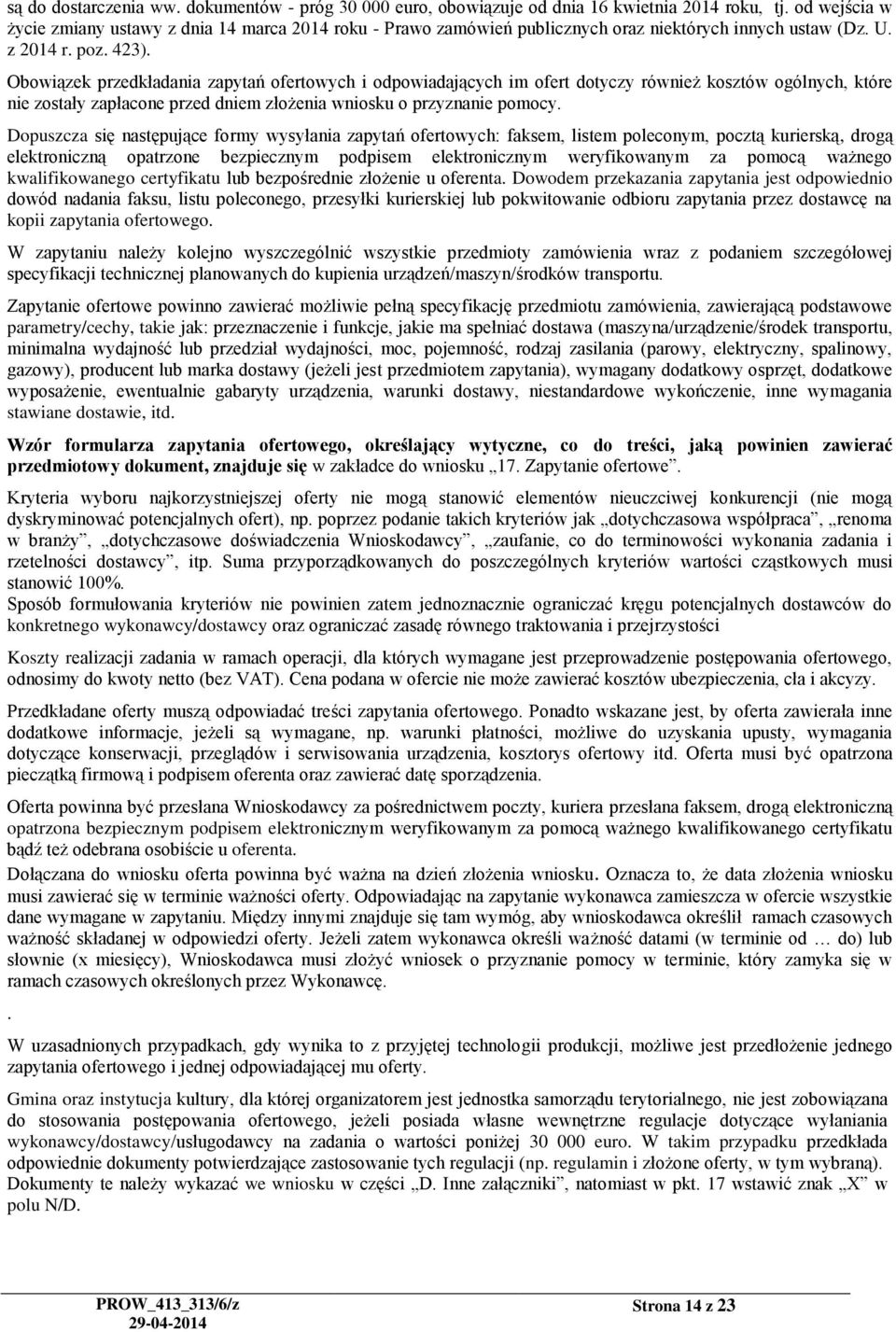 są do dostarczenia ww. dokumentów - próg 30 000 euro, obowiązuje od dnia 16 kwietnia 2014 roku, tj. od wejścia w życie zmiany ustawy z dnia 14 marca 2014 roku - Prawo zamówień publicznych oraz niektórych innych ustaw (Dz. U. z 2014 r. poz. 423).

Obowiązek przedkładania zapytań ofertowych i odpowiadających im ofert dotyczy również kosztów ogólnych, które nie zostały zapłacone przed dniem złożenia wniosku o przyznanie pomocy.

Dopuszcza się następujące formy wysyłania zapytań ofertowych: faksem, listem poleconym, pocztą kurierską, drogą elektroniczną opatrzone bezpiecznym podpisem elektronicznym weryfikowanym za pomocą ważnego kwalifikowanego certyfikatu lub bezpośrednie złożenie u oferenta. Dowodem przekazania zapytania jest odpowiednio dowód nadania faksu, listu poleconego, przesyłki kurierskiej lub pokwitowanie odbioru zapytania przez dostawcę na kopii zapytania ofertowego.

W zapytaniu należy kolejno wyszczególnić wszystkie przedmioty zamówienia wraz z podaniem szczegółowej specyfikacji technicznej planowanych do kupienia urządzeń/maszyn/środków transportu.

Zapytanie ofertowe powinno zawierać możliwie pełną specyfikację przedmiotu zamówienia, zawierającą podstawowe parametry/cechy, takie jak: przeznaczenie i funkcje, jakie ma spełniać dostawa (maszyna/urządzenie/środek transportu, minimalna wydajność lub przedział wydajności, moc, pojemność, rodzaj zasilania (parowy, elektryczny, spalinowy, gazowy), producent lub marka dostawy (jeżeli jest przedmiotem zapytania), wymagany dodatkowy osprzęt, dodatkowe wyposażenie, ewentualnie gabaryty urządzenia, warunki dostawy, niestandardowe wykończenie, inne wymagania stawiane dostawie, itd.

Wzór formularza zapytania ofertowego, określający wytyczne, co do treści, jaką powinien zawierać przedmiotowy dokument, znajduje się w zakładce do wniosku „17. Zapytanie ofertowe”.

Kryteria wyboru najkorzystniejszej oferty nie mogą stanowić elementów nieuczciwej konkurencji (nie mogą dyskryminować potencjalnych ofert), np. poprzez podanie takich kryteriów jak „dotychczasowa współpraca”, „renoma w branży”, „dotychczasowe doświadczenia Wnioskodawcy”, „zaufanie, co do terminowości wykonania zadania i rzetelności dostawcy”, itp. Suma przyporządkowanych do poszczególnych kryteriów wartości cząstkowych musi stanowić 100%.
Sposób formułowania kryteriów nie powinien zatem jednoznacznie ograniczać kręgu potencjalnych dostawców do konkretnego wykonawcy/dostawcy oraz ograniczać zasadę równego traktowania i przejrzystości

Koszty realizacji zadania w ramach operacji, dla których wymagane jest przeprowadzenie postępowania ofertowego, odnosimy do kwoty netto (bez VAT). Cena podana w ofercie nie może zawierać kosztów ubezpieczenia, cła i akcyzy.

Przedkładane oferty muszą odpowiadać treści zapytania ofertowego. Ponadto wskazane jest, by oferta zawierała inne dodatkowe informacje, jeżeli są wymagane, np. warunki płatności, możliwe do uzyskania upusty, wymagania dotyczące konserwacji, przeglądów i serwisowania urządzenia, kosztorys ofertowy itd. Oferta musi być opatrzona pieczątką firmową i podpisem oferenta oraz zawierać datę sporządzenia.

Oferta powinna być przesłana Wnioskodawcy za pośrednictwem poczty, kuriera przesłana faksem, drogą elektroniczną opatrzona bezpiecznym podpisem elektronicznym weryfikowanym za pomocą ważnego kwalifikowanego certyfikatu bądź też odebrana osobiście u oferenta.
Dołączana do wniosku oferta powinna być ważna na dzień złożenia wniosku. Oznacza to, że data złożenia wniosku musi zawierać się w terminie ważności oferty. Odpowiadając na zapytanie wykonawca zamieszcza w ofercie wszystkie dane wymagane w zapytaniu. Między innymi znajduje się tam wymóg, aby wnioskodawca określił ramach czasowych ważność składanej w odpowiedzi oferty. Jeżeli zatem wykonawca określi ważność datami (w terminie od … do) lub słownie (x miesięcy), Wnioskodawca musi złożyć wniosek o przyznanie pomocy w terminie, który zamyka się w ramach czasowych określonych przez Wykonawcę.
.
W uzasadnionych przypadkach, gdy wynika to z przyjętej technologii produkcji, możliwe jest przedłożenie jednego zapytania ofertowego i jednej odpowiadającej mu oferty.

Gmina oraz instytucja kultury, dla której organizatorem jest jednostka samorządu terytorialnego, nie jest zobowiązana do stosowania postępowania ofertowego, jeżeli posiada własne wewnętrzne regulacje dotyczące wyłaniania wykonawcy/dostawcy/usługodawcy na zadania o wartości poniżej 30 000 euro. W takim przypadku przedkłada odpowiednie dokumenty potwierdzające zastosowanie tych regulacji (np. regulamin i złożone oferty, w tym wybraną). Dokumenty te należy wykazać we wniosku w części „D. Inne załączniki”, natomiast w pkt. 17 wstawić znak „X” w polu N/D.

PROW_413_313/6/z
29-04-2014
Strona 14 z 23